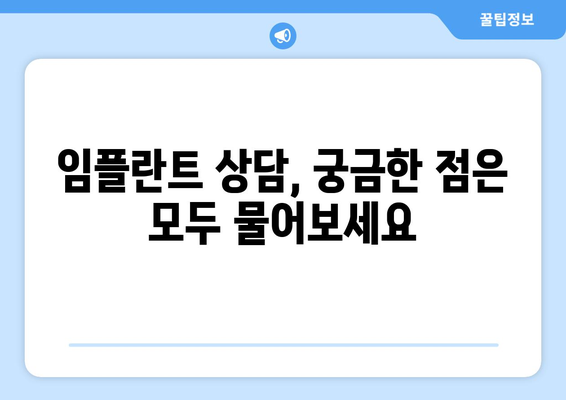 꿀팁정보

임플란트 상담, 궁금한 점은 모두 물어보세요